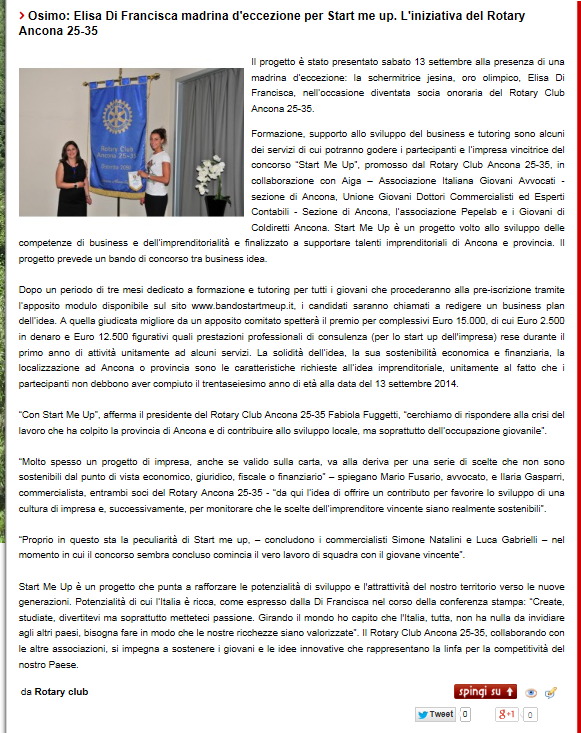 › Osimo: Elisa Di Francisca madrina d'eccezione per Start me up. L'iniziativa del Rotary Ancona 25-35

Rotary Club Ancona 25-35

Il progetto è stato presentato sabato 13 settembre alla presenza di una madrina d'eccezione: la schermitrice jesina, oro olimpico, Elisa Di Francisca, nell'occasione diventata socia onoraria del Rotary Club Ancona 25-35.

Formazione, supporto allo sviluppo del business e tutoring sono alcuni dei servizi di cui potranno godere i partecipanti e l'impresa vincitrice del concorso "Start Me Up", promosso dal Rotary Club Ancona 25-35, in collaborazione con Aiga – Associazione Italiana Giovani Avvocati - sezione di Ancona, Unione Giovani Dottori Commercialisti ed Esperti Contabili - Sezione di Ancona, l'associazione Pepelab e i Giovani di Coldiretti Ancona. Start Me Up è un progetto volto allo sviluppo delle competenze di business e dell'imprenditorialità e finalizzato a supportare talenti imprenditoriali di Ancona e provincia. Il progetto prevede un bando di concorso tra business idea.

Dopo un periodo di tre mesi dedicato a formazione e tutoring per tutti i giovani che procederanno alla pre-iscrizione tramite l'apposito modulo disponibile sul sito www.bandostartmeup.it, i candidati saranno chiamati a redigere un business plan dell'idea. A quella giudicata migliore da un apposito comitato spetterà il premio per complessivi Euro 15.000, di cui Euro 2.500 in denaro e Euro 12.500 figurativi quali prestazioni professionali di consulenza (per lo start up dell'impresa) rese durante il primo anno di attività unitamente ad alcuni servizi. La solidità dell'idea, la sua sostenibilità economica e finanziaria, la localizzazione ad Ancona o provincia sono le caratteristiche richieste all'idea imprenditoriale, unitamente al fatto che i partecipanti non debbono aver compiuto il trentaseiesimo anno di età alla data del 13 settembre 2014.

"Con Start Me Up", afferma il presidente del Rotary Club Ancona 25-35 Fabiola Fuggetti, "cerchiamo di rispondere alla crisi del lavoro che ha colpito la provincia di Ancona e di contribuire allo sviluppo locale, ma soprattutto dell'occupazione giovanile".

"Molto spesso un progetto di impresa, anche se valido sulla carta, va alla deriva per una serie di scelte che non sono sostenibili dal punto di vista economico, giuridico, fiscale o finanziario" – spiegano Mario Fusario, avvocato, e Ilaria Gasparri, commercialista, entrambi soci del Rotary Ancona 25-35 - "da qui l'idea di offrire un contributo per favorire lo sviluppo di una cultura di impresa e, successivamente, per monitorare che le scelte dell'imprenditore vincente siano realmente sostenibili".

"Proprio in questo sta la peculiarità di Start me up, – concludono i commercialisti Simone Natalini e Luca Gabrielli – nel momento in cui il concorso sembra concluso comincia il vero lavoro di squadra con il giovane vincente".

Start Me Up è un progetto che punta a rafforzare le potenzialità di sviluppo e l'attrattività del nostro territorio verso le nuove generazioni. Potenzialità di cui l'Italia è ricca, come espresso dalla Di Francisca nel corso della conferenza stampa: "Create, studiate, divertitevi ma soprattutto metteteci passione. Girando il mondo ho capito che l'Italia, tutta, non ha nulla da invidiare agli altri paesi, bisogna fare in modo che le nostre ricchezze siano valorizzate". Il Rotary Club Ancona 25-35, collaborando con le altre associazioni, si impegna a sostenere i giovani e le idee innovative che rappresentano la linfa per la competitività del nostro Paese.

da Rotary club

spingi su

Tweet 0 g+1 0